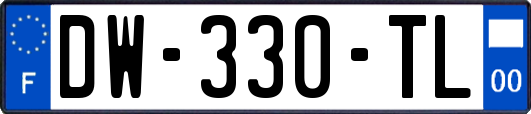 F
DW-330-TL
00